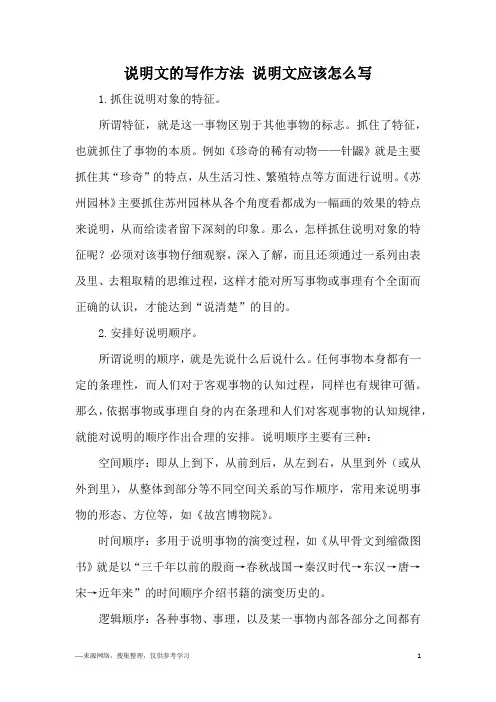 说明文的写作方法 说明文应该怎么写

1.抓住说明对象的特征。

所谓特征，就是这一事物区别于其他事物的标志。抓住了特征，也就抓住了事物的本质。例如《珍奇的稀有动物——针鼹》就是主要抓住其“珍奇”的特点，从生活习性、繁殖特点等方面进行说明。《苏州园林》主要抓住苏州园林从各个角度看都成为一幅画的效果的特点来说明，从而给读者留下深刻的印象。那么，怎样抓住说明对象的特征呢？必须对该事物仔细观察，深入了解，而且还须通过一系列由表及里、去粗取精的思维过程，这样才能对所写事物或事理有个全面而正确的认识，才能达到“说清楚”的目的。

2.安排好说明顺序。

所谓说明的顺序，就是先说什么后说什么。任何事物本身都有一定的条理性，而人们对于客观事物的认知过程，同样也有规律可循。那么，依据事物或事理自身的内在条理和人们对客观事物的认知规律，就能对说明的顺序作出合理的安排。说明顺序主要有三种：

空间顺序：即从上到下，从前到后，从左到右，从里到外（或从外到里），从整体到部分等不同空间关系的写作顺序，常用来说明事物的形态、方位等，如《故宫博物院》。

时间顺序：多用于说明事物的演变过程，如《从甲骨文到缩微图书》就是以“三千年以前的殷商→春秋战国→秦汉时代→东汉→唐→宋→近年来”的时间顺序介绍书籍的演变历史的。

逻辑顺序：各种事物、事理，以及某一事物内部各部分之间都有

—来源网络，搜集整理，仅供参考学习

1